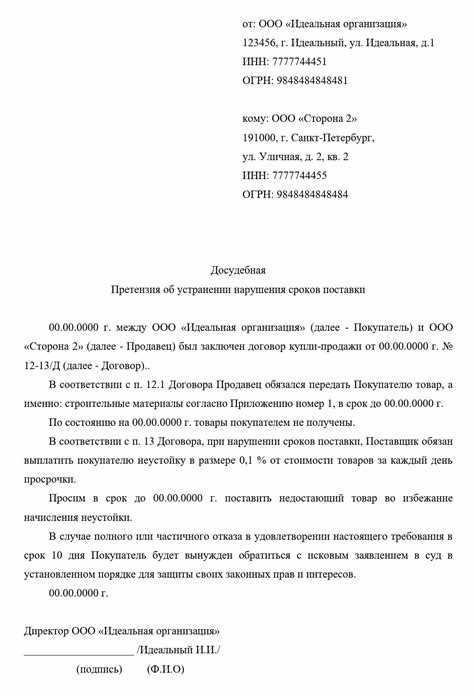 от: ООО «Идеальная организация»
123456, г. Идеальный, ул. Идеальная, д.1
ИНН: 7777744451
ОГРН: 9848484848481

кому: ООО «Сторона 2»
191000, г. Санкт-Петербург,
ул. Уличная, д. 2, кв. 2
ИНН: 7777744455
ОГРН: 9848484848484

Досудебная
Претензия об устранении нарушения сроков поставки

00.00.0000 г. между ООО «Идеальная организация» (далее - Покупатель) и ООО «Сторона 2» (далее - Продавец) был заключен договор купли-продажи от 00.00.0000 г. № 12-13/Д (далее - Договор)..

В соответствии с п. 12.1 Договора Продавец обязался передать Покупателю товар, а именно: строительные материалы согласно Приложению номер 1, в срок до 00.00.0000 г.

По состоянию на 00.00.0000 г. товары покупателем не получены.

В соответствии с п. 13 Договора, при нарушении сроков поставки, Поставщик обязан выплатить покупателю неустойку в размере 0,1 % от стоимости товаров за каждый день просрочки.

Просим в срок до 00.00.0000 г. поставить недостающий товар во избежание начисления неустойки.

В случае полного или частичного отказа в удовлетворении настоящего требования в срок 10 дня Покупатель будет вынужден обратиться с исковым заявлением в суд в установленном порядке для защиты своих законных прав и интересов.

00.00.0000 г.

Директор ООО «Идеальная организация»
____________________ /Идеальный И.И./
(подпись) (Ф.И.О)